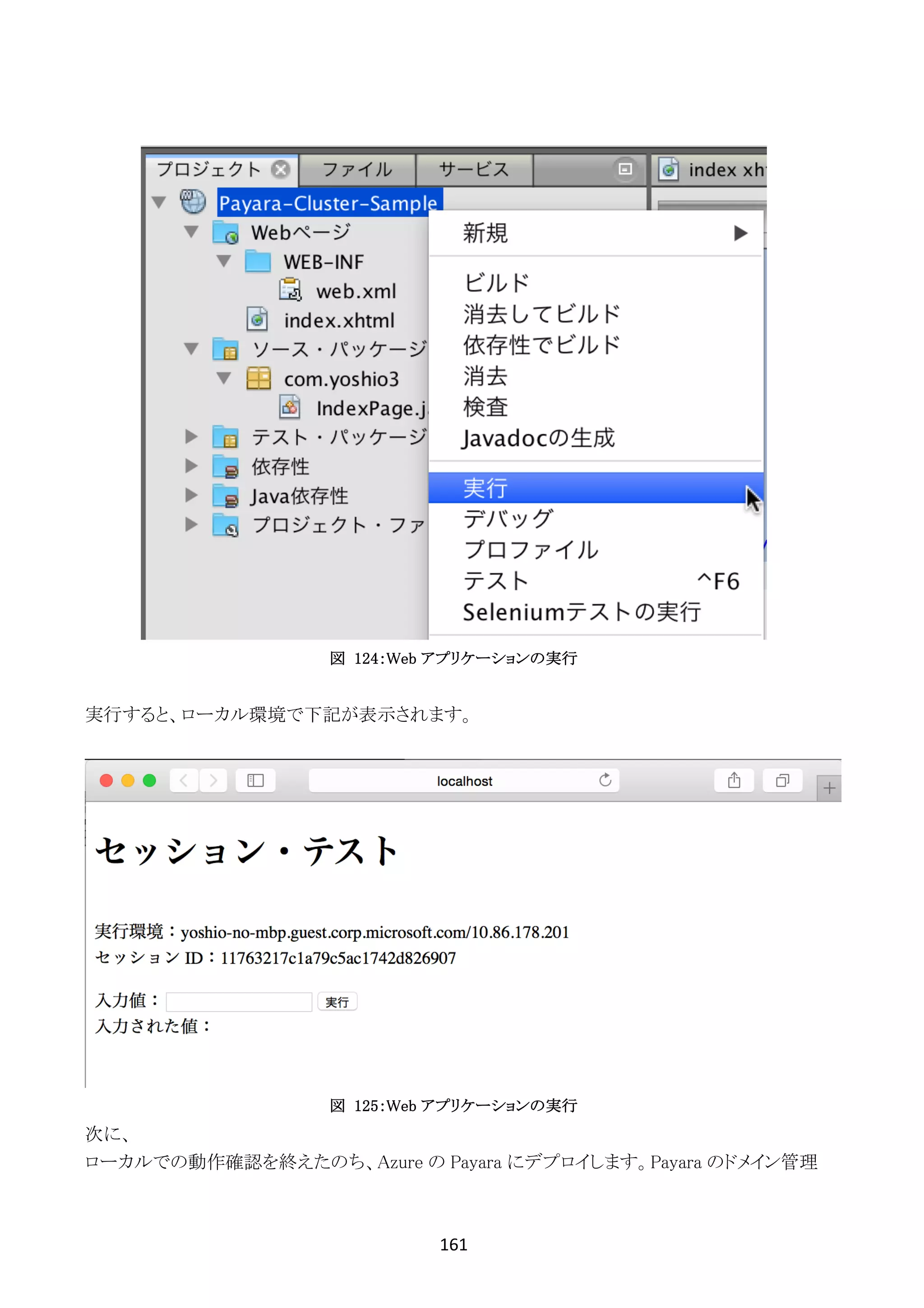 プロジェクト ファイル サービス index xh
Payara-Cluster-Sample
Webページ
WEB-INF
web.xml
index.xhtml
ソース・パッケージ
com.yoshio3
IndexPage.j
テスト・パッケージ
依存性
Java依存性
プロジェクト・ファ

新規
ビルド
消去してビルド
依存性でビルド
消去
検査
Javadocの生成
実行
デバッグ
プロファイル
テスト ^F6
Seleniumテストの実行

図 124:Web アプリケーションの実行

実行すると、ローカル環境で下記が表示されます。

localhost

セッション・テスト

実行環境：yoshio-no-mbp.guest.corp.microsoft.com/10.86.178.201
セッション ID：11763217c1a79c5ac1742d826907

入力値： 実行
入力された値：

図 125:Web アプリケーションの実行

次に、
ローカルでの動作確認を終えたのち、Azure の Payara にデプロイします。Payara のドメイン管理

161